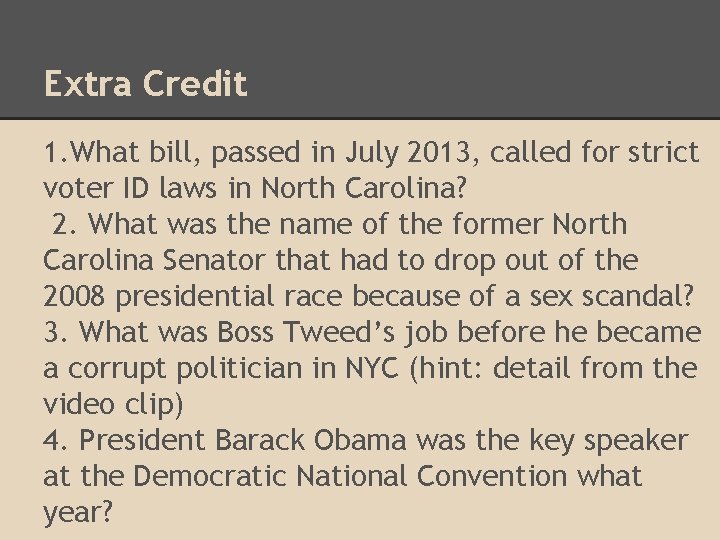 Extra Credit

1.What bill, passed in July 2013, called for strict voter ID laws in North Carolina?
2. What was the name of the former North Carolina Senator that had to drop out of the 2008 presidential race because of a sex scandal?
3. What was Boss Tweed's job before he became a corrupt politician in NYC (hint: detail from the video clip)
4. President Barack Obama was the key speaker at the Democratic National Convention what year?